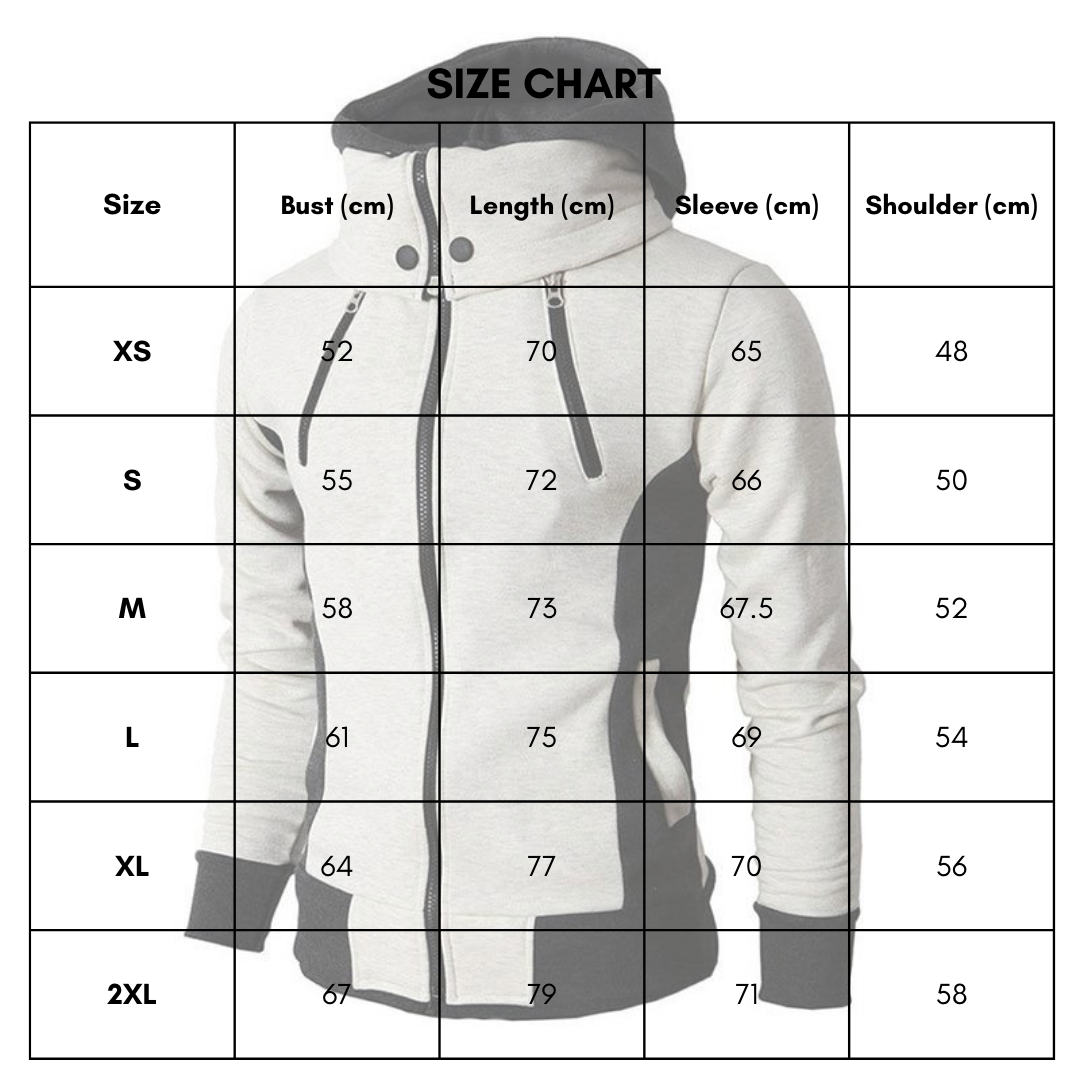 SIZE CHART

| Size | Bust (cm) | Length (cm) | Sleeve (cm) | Shoulder (cm) |
|---|---|---|---|---|
| XS | 52 | 70 | 65 | 48 |
| S | 55 | 72 | 66 | 50 |
| M | 58 | 73 | 67.5 | 52 |
| L | 61 | 75 | 69 | 54 |
| XL | 64 | 77 | 70 | 56 |
| 2XL | 67 | 79 | 71 | 58 |